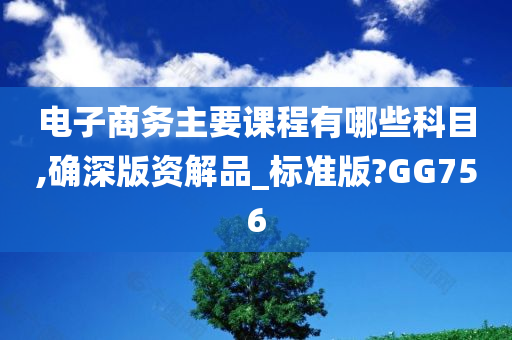 电子商务主要课程有哪些科目,确深版资解品_标准版?GG756